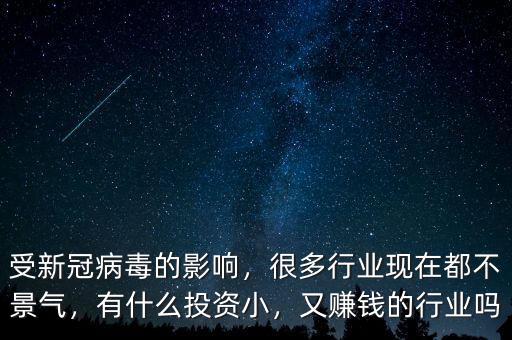 受新冠病毒的影响，很多行业现在都不景气，有什么投资小，又赚钱的行业吗